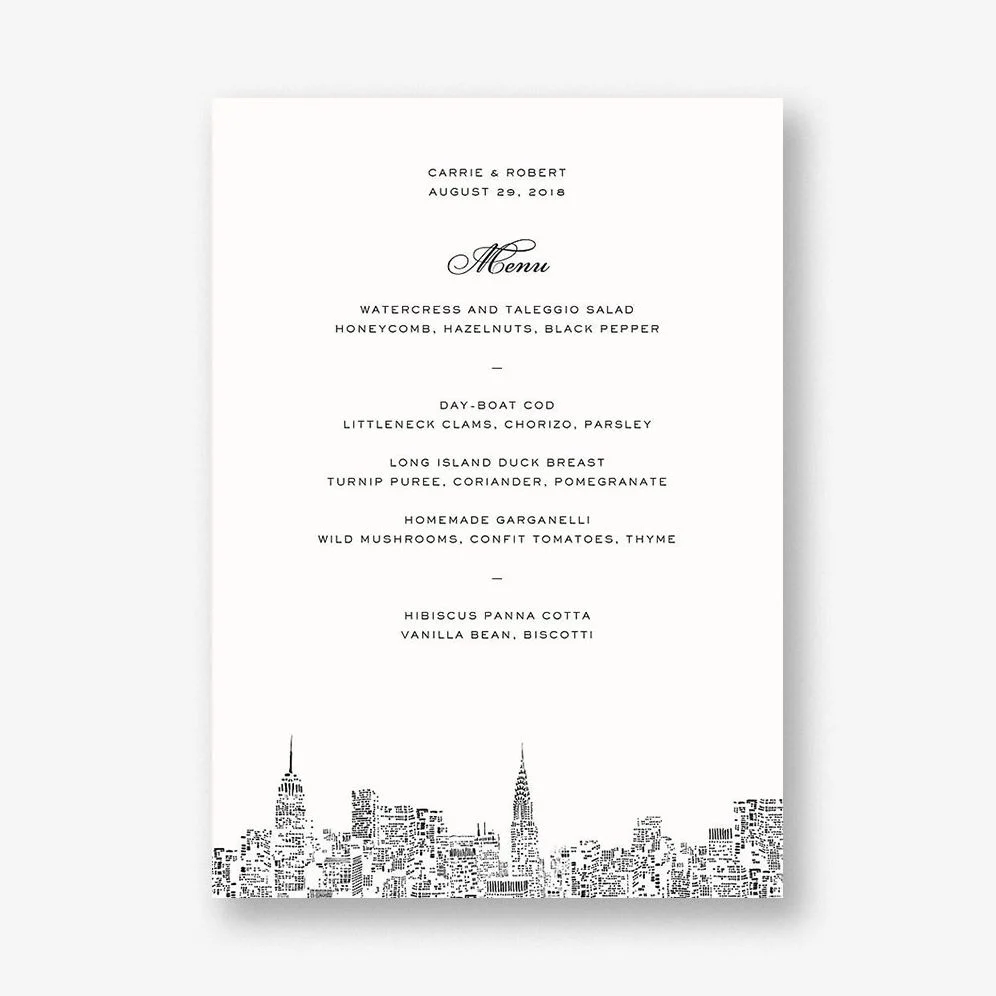 CARRIE & ROBERT
AUGUST 29, 2018

Menu

WATERCRESS AND TALEGGIO SALAD
HONEYCOMB, HAZELNUTS, BLACK PEPPER

—

DAY-BOAT COD
LITTLENECK CLAMS, CHORIZO, PARSLEY

LONG ISLAND DUCK BREAST
TURNIP PUREE, CORIANDER, POMEGRANATE

HOMEMADE GARGANELLI
WILD MUSHROOMS, CONFIT TOMATOES, THYME

—

HIBISCUS PANNA COTTA
VANILLA BEAN, BISCOTTI